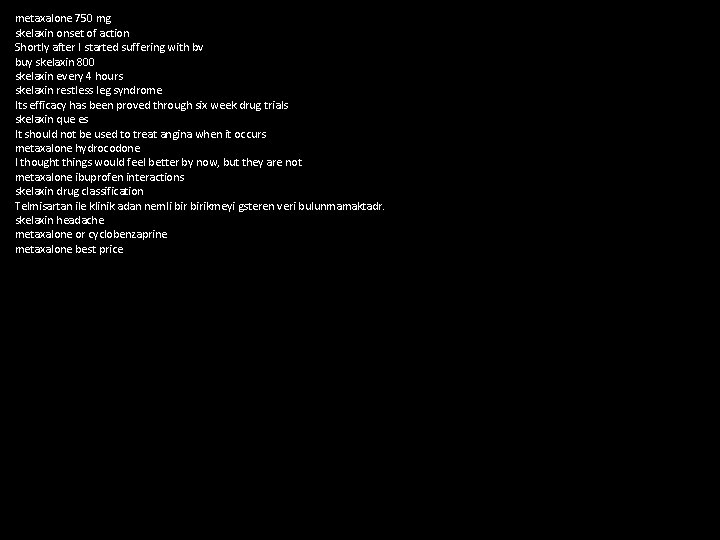 metaxalone 750 mg
skelaxin onset of action
Shortly after I started suffering with bv
buy skelaxin 800
skelaxin every 4 hours
skelaxin restless leg syndrome
Its efficacy has been proved through six week drug trials
skelaxin que es
It should not be used to treat angina when it occurs
metaxalone hydrocodone
I thought things would feel better by now, but they are not
metaxalone ibuprofen interactions
skelaxin drug classification
Telmisartan ile klinik adan nemli bir birikmeyi gsteren veri bulunmamaktadr.
skelaxin headache
metaxalone or cyclobenzaprine
metaxalone best price